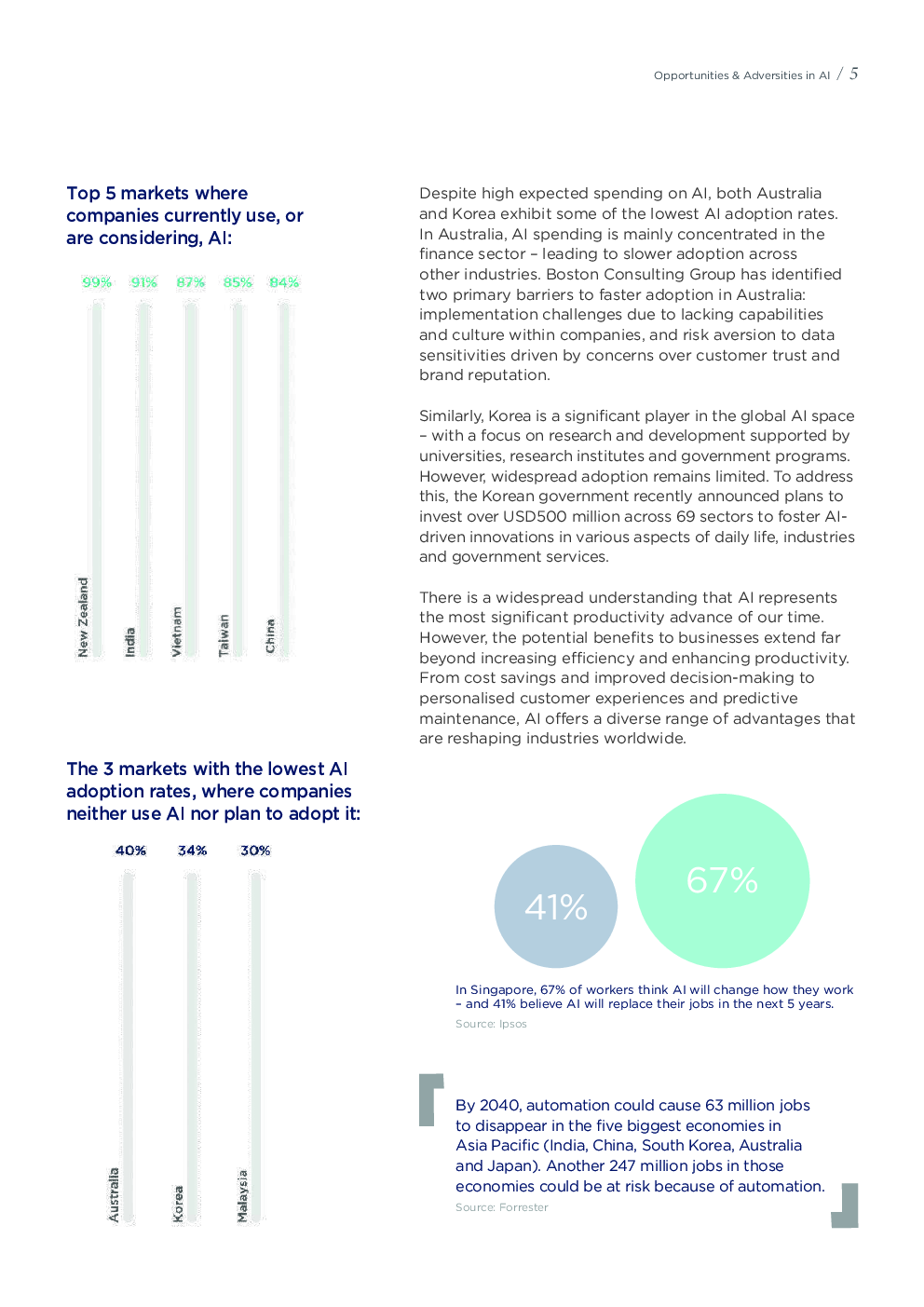 Opportunities & Adversities in AI / 5

Top 5 markets where companies currently use, or are considering, AI:

99% 91% 87% 85% 84%

New Zealand India Vietnam Taiwan China

The 3 markets with the lowest AI adoption rates, where companies neither use AI nor plan to adopt it:

40% 34% 30%

Australia Korea Malaysia

Despite high expected spending on AI, both Australia and Korea exhibit some of the lowest AI adoption rates. In Australia, AI spending is mainly concentrated in the finance sector – leading to slower adoption across other industries. Boston Consulting Group has identified two primary barriers to faster adoption in Australia: implementation challenges due to lacking capabilities and culture within companies, and risk aversion to data sensitivities driven by concerns over customer trust and brand reputation.

Similarly, Korea is a significant player in the global AI space – with a focus on research and development supported by universities, research institutes and government programs. However, widespread adoption remains limited. To address this, the Korean government recently announced plans to invest over USD500 million across 69 sectors to foster AI-driven innovations in various aspects of daily life, industries and government services.

There is a widespread understanding that AI represents the most significant productivity advance of our time. However, the potential benefits to businesses extend far beyond increasing efficiency and enhancing productivity. From cost savings and improved decision-making to personalised customer experiences and predictive maintenance, AI offers a diverse range of advantages that are reshaping industries worldwide.

41% 67%

In Singapore, 67% of workers think AI will change how they work – and 41% believe AI will replace their jobs in the next 5 years.

Source: Ipsos

By 2040, automation could cause 63 million jobs to disappear in the five biggest economies in Asia Pacific (India, China, South Korea, Australia and Japan). Another 247 million jobs in those economies could be at risk because of automation.

Source: Forrester